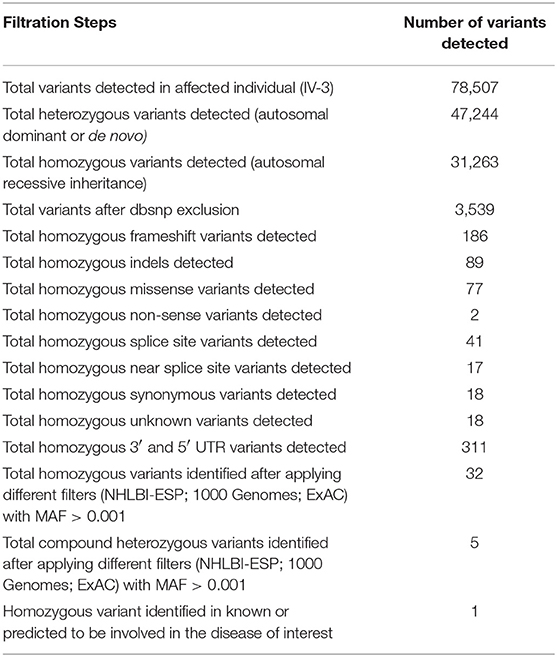 | Filtration Steps | Number of variants detected |
|---|---|
| Total variants detected in affected individual (IV-3) | 78,507 |
| Total heterozygous variants detected (autosomal dominant or de novo) | 47,244 |
| Total homozygous variants detected (autosomal recessive inheritance) | 31,263 |
| Total variants after dbsnp exclusion | 3,539 |
| Total homozygous frameshift variants detected | 186 |
| Total homozygous indels detected | 89 |
| Total homozygous missense variants detected | 77 |
| Total homozygous non-sense variants detected | 2 |
| Total homozygous splice site variants detected | 41 |
| Total homozygous near splice site variants detected | 17 |
| Total homozygous synonymous variants detected | 18 |
| Total homozygous unknown variants detected | 18 |
| Total homozygous 3′ and 5′ UTR variants detected | 311 |
| Total homozygous variants identified after applying different filters (NHLBI-ESP; 1000 Genomes; ExAC) with MAF > 0.001 | 32 |
| Total compound heterozygous variants identified after applying different filters (NHLBI-ESP; 1000 Genomes; ExAC) with MAF > 0.001 | 5 |
| Homozygous variant identified in known or predicted to be involved in the disease of interest | 1 |